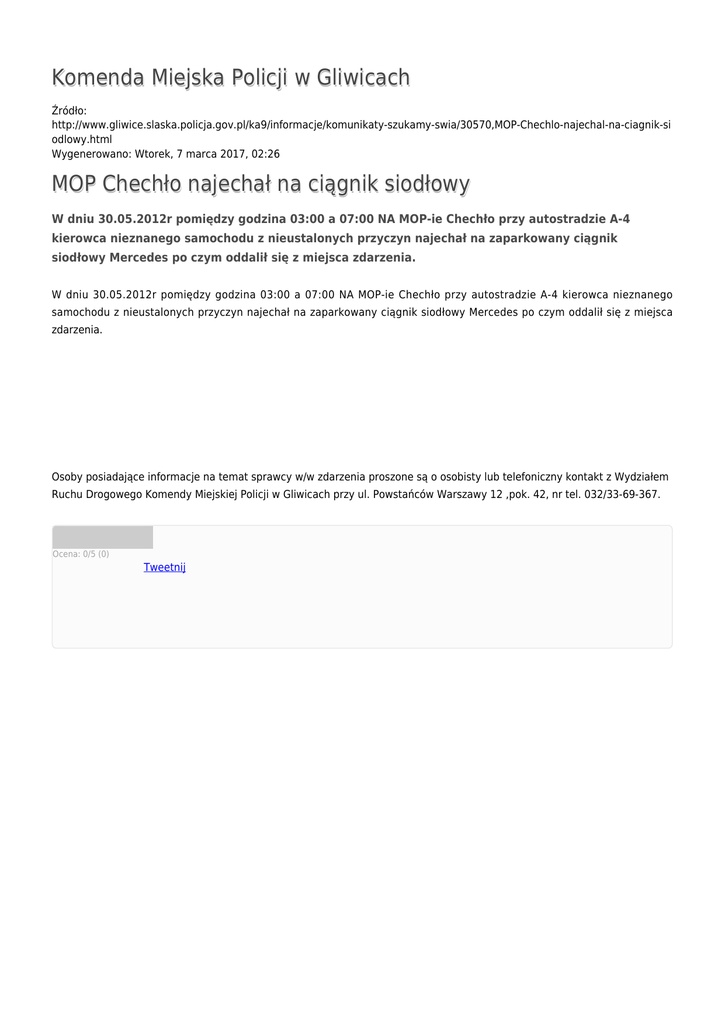 Komenda Miejska Policji w Gliwicach

Źródło:
http://www.gliwice.slaska.policja.gov.pl/ka9/informacje/komunikaty-szukamy-swia/30570,MOP-Chechlo-najechal-na-ciagnik-siodlowy.html
Wygenerowano: Wtorek, 7 marca 2017, 02:26

MOP Chechło najechał na ciągnik siodłowy

W dniu 30.05.2012r pomiędzy godzina 03:00 a 07:00 NA MOP-ie Chechło przy autostradzie A-4 kierowca nieznanego samochodu z nieustalonych przyczyn najechał na zaparkowany ciągnik siodłowy Mercedes po czym oddalił się z miejsca zdarzenia.

W dniu 30.05.2012r pomiędzy godzina 03:00 a 07:00 NA MOP-ie Chechło przy autostradzie A-4 kierowca nieznanego samochodu z nieustalonych przyczyn najechał na zaparkowany ciągnik siodłowy Mercedes po czym oddalił się z miejsca zdarzenia.

Osoby posiadające informacje na temat sprawcy w/w zdarzenia proszone są o osobisty lub telefoniczny kontakt z Wydziałem Ruchu Drogowego Komendy Miejskiej Policji w Gliwicach przy ul. Powstańców Warszawy 12 ,pok. 42, nr tel. 032/33-69-367.

Ocena: 0/5 (0)
Tweetnij